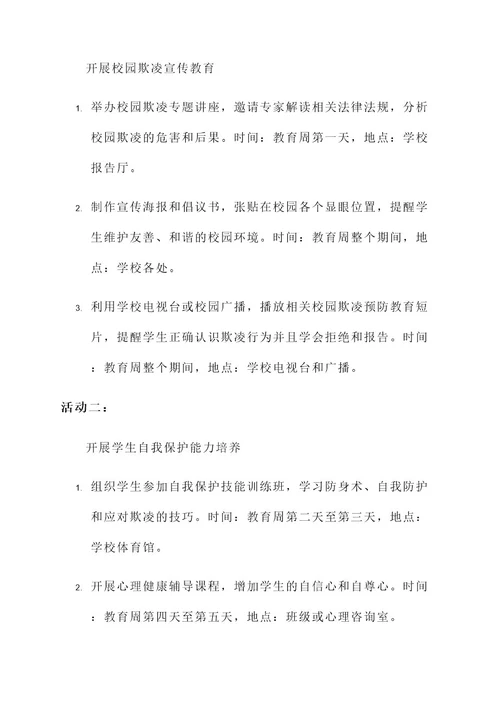 开展校园欺凌宣传教育

1. 举办校园欺凌专题讲座，邀请专家解读相关法律法规，分析校园欺凌的危害和后果。时间：教育周第一天，地点：学校报告厅。

2. 制作宣传海报和倡议书，张贴在校园各个显眼位置，提醒学生维护友善、和谐的校园环境。时间：教育周整个期间，地点：学校各处。

3. 利用学校电视台或校园广播，播放相关校园欺凌预防教育短片，提醒学生正确认识欺凌行为并且学会拒绝和报告。时间：教育周整个期间，地点：学校电视台和广播。

活动二：

开展学生自我保护能力培养

1. 组织学生参加自我保护技能训练班，学习防身术、自我防护和应对欺凌的技巧。时间：教育周第二天至第三天，地点：学校体育馆。

2. 开展心理健康辅导课程，增加学生的自信心和自尊心。时间：教育周第四天至第五天，地点：班级或心理咨询室。